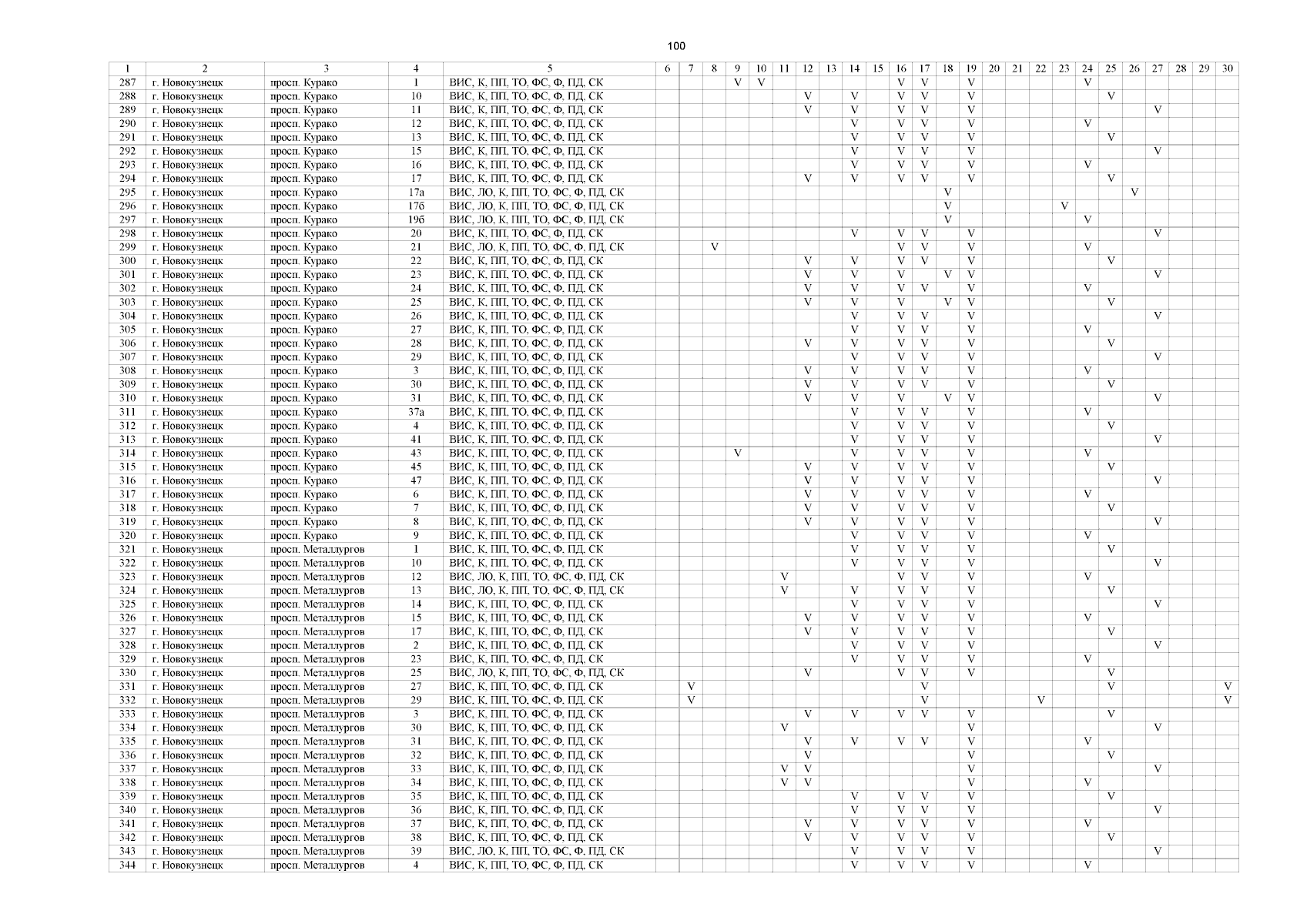 100

| 1 | 2 | 3 | 4 | 5 | 6 | 7 | 8 | 9 | 10 | 11 | 12 | 13 | 14 | 15 | 16 | 17 | 18 | 19 | 20 | 21 | 22 | 23 | 24 | 25 | 26 | 27 | 28 | 29 | 30 |
|---|---|---|---|---|---|---|---|---|---|---|---|---|---|---|---|---|---|---|---|---|---|---|---|---|---|---|---|---|---|
| 287 | г. Новокузнецк | просп. Курако | 1 | ВИС, К, ПП, ТО, ФС, Ф, ПД, СК | | | | V | V | | | | | | V | V | | V | | | | | V | | | | | | |
| 288 | г. Новокузнецк | просп. Курако | 10 | ВИС, К, ПП, ТО, ФС, Ф, ПД, СК | | | | | | | V | | V | | V | V | | V | | | | | | V | | | | | |
| 289 | г. Новокузнецк | просп. Курако | 11 | ВИС, К, ПП, ТО, ФС, Ф, ПД, СК | | | | | | | V | | V | | V | V | | V | | | | | | | | V | | | |
| 290 | г. Новокузнецк | просп. Курако | 12 | ВИС, К, ПП, ТО, ФС, Ф, ПД, СК | | | | | | | | | V | | V | V | | V | | | | | V | | | | | | |
| 291 | г. Новокузнецк | просп. Курако | 13 | ВИС, К, ПП, ТО, ФС, Ф, ПД, СК | | | | | | | | | V | | V | V | | V | | | | | | V | | | | | |
| 292 | г. Новокузнецк | просп. Курако | 15 | ВИС, К, ПП, ТО, ФС, Ф, ПД, СК | | | | | | | | | V | | V | V | | V | | | | | | | | V | | | |
| 293 | г. Новокузнецк | просп. Курако | 16 | ВИС, К, ПП, ТО, ФС, Ф, ПД, СК | | | | | | | | | V | | V | V | | V | | | | | V | | | | | | |
| 294 | г. Новокузнецк | просп. Курако | 17 | ВИС, К, ПП, ТО, ФС, Ф, ПД, СК | | | | | | | V | | V | | V | V | | V | | | | | | V | | | | | |
| 295 | г. Новокузнецк | просп. Курако | 17а | ВИС, ЛО, К, ПП, ТО, ФС, Ф, ПД, СК | | | | | | | | | | | | | V | | | | | | | | V | | | | |
| 296 | г. Новокузнецк | просп. Курако | 17б | ВИС, ЛО, К, ПП, ТО, ФС, Ф, ПД, СК | | | | | | | | | | | | | V | | | | | V | | | | | | | |
| 297 | г. Новокузнецк | просп. Курако | 19б | ВИС, ЛО, К, ПП, ТО, ФС, Ф, ПД, СК | | | | | | | | | | | | | V | | | | | | V | | | | | | |
| 298 | г. Новокузнецк | просп. Курако | 20 | ВИС, К, ПП, ТО, ФС, Ф, ПД, СК | | | | | | | | | V | | V | V | | V | | | | | | | | V | | | |
| 299 | г. Новокузнецк | просп. Курако | 21 | ВИС, ЛО, К, ПП, ТО, ФС, Ф, ПД, СК | | | V | | | | | | | | V | V | | V | | | | | V | | | | | | |
| 300 | г. Новокузнецк | просп. Курако | 22 | ВИС, К, ПП, ТО, ФС, Ф, ПД, СК | | | | | | | V | | V | | V | V | | V | | | | | | V | | | | | |
| 301 | г. Новокузнецк | просп. Курако | 23 | ВИС, К, ПП, ТО, ФС, Ф, ПД, СК | | | | | | | V | | V | | V | | V | V | | | | | | | | V | | | |
| 302 | г. Новокузнецк | просп. Курако | 24 | ВИС, К, ПП, ТО, ФС, Ф, ПД, СК | | | | | | | V | | V | | V | V | | V | | | | | V | | | | | | |
| 303 | г. Новокузнецк | просп. Курако | 25 | ВИС, К, ПП, ТО, ФС, Ф, ПД, СК | | | | | | | V | | V | | V | | V | V | | | | | | V | | | | | |
| 304 | г. Новокузнецк | просп. Курако | 26 | ВИС, К, ПП, ТО, ФС, Ф, ПД, СК | | | | | | | | | V | | V | V | | V | | | | | | | | V | | | |
| 305 | г. Новокузнецк | просп. Курако | 27 | ВИС, К, ПП, ТО, ФС, Ф, ПД, СК | | | | | | | | | V | | V | V | | V | | | | | V | | | | | | |
| 306 | г. Новокузнецк | просп. Курако | 28 | ВИС, К, ПП, ТО, ФС, Ф, ПД, СК | | | | | | | V | | V | | V | V | | V | | | | | | V | | | | | |
| 307 | г. Новокузнецк | просп. Курако | 29 | ВИС, К, ПП, ТО, ФС, Ф, ПД, СК | | | | | | | | | V | | V | V | | V | | | | | | | | V | | | |
| 308 | г. Новокузнецк | просп. Курако | 3 | ВИС, К, ПП, ТО, ФС, Ф, ПД, СК | | | | | | | V | | V | | V | V | | V | | | | | V | | | | | | |
| 309 | г. Новокузнецк | просп. Курако | 30 | ВИС, К, ПП, ТО, ФС, Ф, ПД, СК | | | | | | | V | | V | | V | V | | V | | | | | | V | | | | | |
| 310 | г. Новокузнецк | просп. Курако | 31 | ВИС, К, ПП, ТО, ФС, Ф, ПД, СК | | | | | | | V | | V | | V | | V | V | | | | | | | | V | | | |
| 311 | г. Новокузнецк | просп. Курако | 37а | ВИС, К, ПП, ТО, ФС, Ф, ПД, СК | | | | | | | | | V | | V | V | | V | | | | | V | | | | | | |
| 312 | г. Новокузнецк | просп. Курако | 4 | ВИС, К, ПП, ТО, ФС, Ф, ПД, СК | | | | | | | | | V | | V | V | | V | | | | | | V | | | | | |
| 313 | г. Новокузнецк | просп. Курако | 41 | ВИС, К, ПП, ТО, ФС, Ф, ПД, СК | | | | | | | | | V | | V | V | | V | | | | | | | | V | | | |
| 314 | г. Новокузнецк | просп. Курако | 43 | ВИС, К, ПП, ТО, ФС, Ф, ПД, СК | | | | V | | | | | V | | V | V | | V | | | | | V | | | | | | |
| 315 | г. Новокузнецк | просп. Курако | 45 | ВИС, К, ПП, ТО, ФС, Ф, ПД, СК | | | | | | | V | | V | | V | V | | V | | | | | | V | | | | | |
| 316 | г. Новокузнецк | просп. Курако | 47 | ВИС, К, ПП, ТО, ФС, Ф, ПД, СК | | | | | | | V | | V | | V | V | | V | | | | | | | | V | | | |
| 317 | г. Новокузнецк | просп. Курако | 6 | ВИС, К, ПП, ТО, ФС, Ф, ПД, СК | | | | | | | V | | V | | V | V | | V | | | | | V | | | | | | |
| 318 | г. Новокузнецк | просп. Курако | 7 | ВИС, К, ПП, ТО, ФС, Ф, ПД, СК | | | | | | | V | | V | | V | V | | V | | | | | | V | | | | | |
| 319 | г. Новокузнецк | просп. Курако | 8 | ВИС, К, ПП, ТО, ФС, Ф, ПД, СК | | | | | | | V | | V | | V | V | | V | | | | | | | | V | | | |
| 320 | г. Новокузнецк | просп. Курако | 9 | ВИС, К, ПП, ТО, ФС, Ф, ПД, СК | | | | | | | | | V | | V | V | | V | | | | | V | | | | | | |
| 321 | г. Новокузнецк | просп. Металлургов | 1 | ВИС, К, ПП, ТО, ФС, Ф, ПД, СК | | | | | | | | | V | | V | V | | V | | | | | | V | | | | | |
| 322 | г. Новокузнецк | просп. Металлургов | 10 | ВИС, К, ПП, ТО, ФС, Ф, ПД, СК | | | | | | | | | V | | V | V | | V | | | | | | | | V | | | |
| 323 | г. Новокузнецк | просп. Металлургов | 12 | ВИС, ЛО, К, ПП, ТО, ФС, Ф, ПД, СК | | | | | | V | | | | | V | V | | V | | | | | V | | | | | | |
| 324 | г. Новокузнецк | просп. Металлургов | 13 | ВИС, ЛО, К, ПП, ТО, ФС, Ф, ПД, СК | | | | | | V | | | V | | V | V | | V | | | | | | V | | | | | |
| 325 | г. Новокузнецк | просп. Металлургов | 14 | ВИС, К, ПП, ТО, ФС, Ф, ПД, СК | | | | | | | | | V | | V | V | | V | | | | | | | | V | | | |
| 326 | г. Новокузнецк | просп. Металлургов | 15 | ВИС, К, ПП, ТО, ФС, Ф, ПД, СК | | | | | | | V | | V | | V | V | | V | | | | | V | | | | | | |
| 327 | г. Новокузнецк | просп. Металлургов | 17 | ВИС, К, ПП, ТО, ФС, Ф, ПД, СК | | | | | | | V | | V | | V | V | | V | | | | | | V | | | | | |
| 328 | г. Новокузнецк | просп. Металлургов | 2 | ВИС, К, ПП, ТО, ФС, Ф, ПД, СК | | | | | | | | | V | | V | V | | V | | | | | | | | V | | | |
| 329 | г. Новокузнецк | просп. Металлургов | 23 | ВИС, К, ПП, ТО, ФС, Ф, ПД, СК | | | | | | | | | V | | V | V | | V | | | | | V | | | | | | |
| 330 | г. Новокузнецк | просп. Металлургов | 25 | ВИС, ЛО, К, ПП, ТО, ФС, Ф, ПД, СК | | | | | | | V | | | | V | V | | V | | | | | | V | | | | | |
| 331 | г. Новокузнецк | просп. Металлургов | 27 | ВИС, К, ПП, ТО, ФС, Ф, ПД, СК | | V | | | | | | | | | | V | | | | | | | | V | | | | | V |
| 332 | г. Новокузнецк | просп. Металлургов | 29 | ВИС, К, ПП, ТО, ФС, Ф, ПД, СК | | V | | | | | | | | | | V | | | | | V | | | | | | | | V |
| 333 | г. Новокузнецк | просп. Металлургов | 3 | ВИС, К, ПП, ТО, ФС, Ф, ПД, СК | | | | | | | V | | V | | V | V | | V | | | | | | V | | | | | |
| 334 | г. Новокузнецк | просп. Металлургов | 30 | ВИС, К, ПП, ТО, ФС, Ф, ПД, СК | | | | | | V | | | | | | | | V | | | | | | | | V | | | |
| 335 | г. Новокузнецк | просп. Металлургов | 31 | ВИС, К, ПП, ТО, ФС, Ф, ПД, СК | | | | | | | V | | V | | V | V | | V | | | | | V | | | | | | |
| 336 | г. Новокузнецк | просп. Металлургов | 32 | ВИС, К, ПП, ТО, ФС, Ф, ПД, СК | | | | | | | V | | | | | | | V | | | | | | V | | | | | |
| 337 | г. Новокузнецк | просп. Металлургов | 33 | ВИС, К, ПП, ТО, ФС, Ф, ПД, СК | | | | | | V | V | | | | | | | V | | | | | | | | V | | | |
| 338 | г. Новокузнецк | просп. Металлургов | 34 | ВИС, К, ПП, ТО, ФС, Ф, ПД, СК | | | | | | V | V | | | | | | | V | | | | | V | | | | | | |
| 339 | г. Новокузнецк | просп. Металлургов | 35 | ВИС, К, ПП, ТО, ФС, Ф, ПД, СК | | | | | | | | | V | | V | V | | V | | | | | | V | | | | | |
| 340 | г. Новокузнецк | просп. Металлургов | 36 | ВИС, К, ПП, ТО, ФС, Ф, ПД, СК | | | | | | | | | V | | V | V | | V | | | | | | | | V | | | |
| 341 | г. Новокузнецк | просп. Металлургов | 37 | ВИС, К, ПП, ТО, ФС, Ф, ПД, СК | | | | | | | V | | V | | V | V | | V | | | | | V | | | | | | |
| 342 | г. Новокузнецк | просп. Металлургов | 38 | ВИС, К, ПП, ТО, ФС, Ф, ПД, СК | | | | | | | V | | V | | V | V | | V | | | | | | V | | | | | |
| 343 | г. Новокузнецк | просп. Металлургов | 39 | ВИС, ЛО, К, ПП, ТО, ФС, Ф, ПД, СК | | | | | | | | | V | | V | V | | V | | | | | | | | V | | | |
| 344 | г. Новокузнецк | просп. Металлургов | 4 | ВИС, К, ПП, ТО, ФС, Ф, ПД, СК | | | | | | | | | V | | V | V | | V | | | | | V | | | | | | |